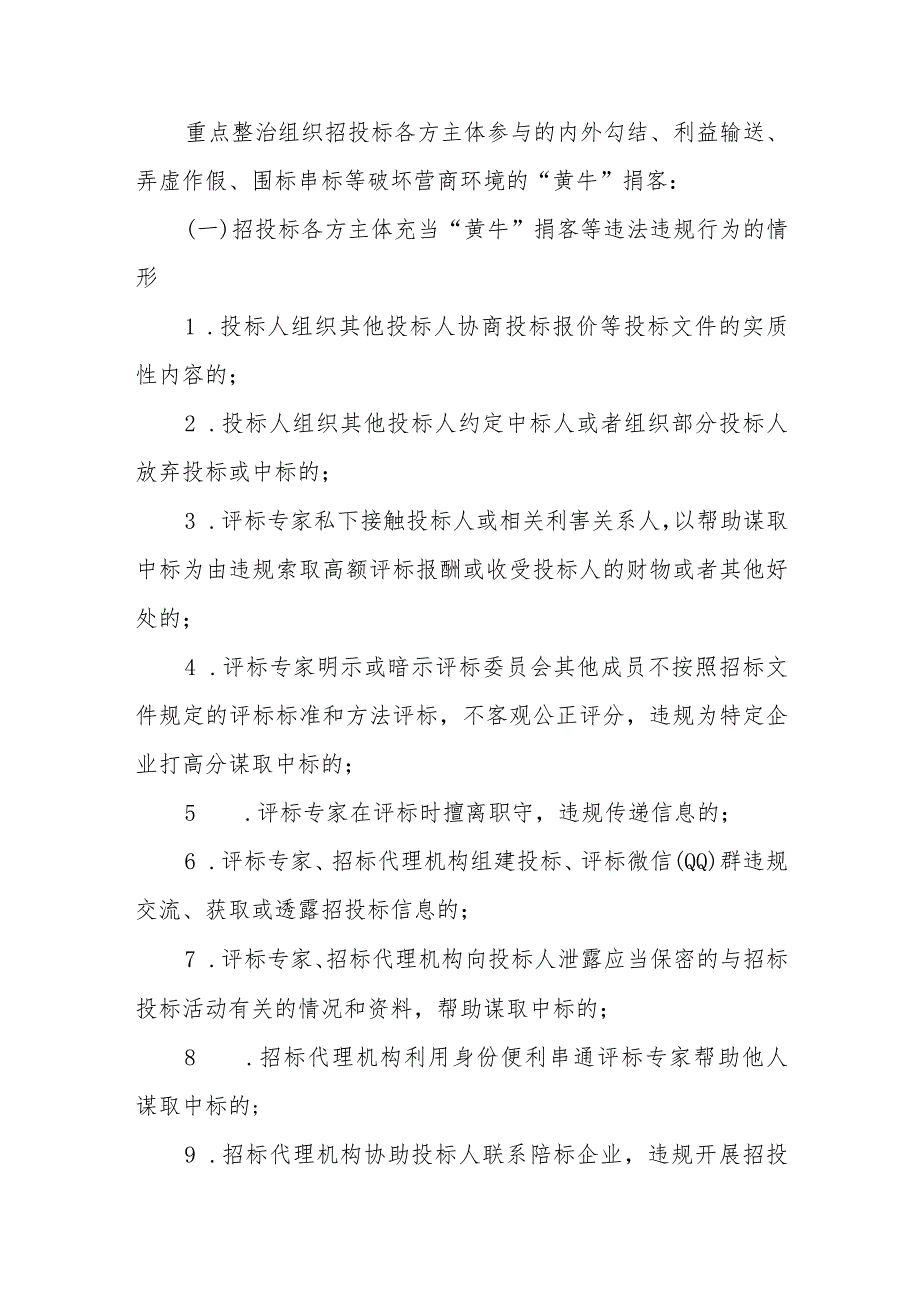 重点整治组织招投标各方主体参与的内外勾结、利益输送、弄虚作假、围标串标等破坏营商环境的“黄牛”掮客：

(一)招投标各方主体充当“黄牛”掮客等违法违规行为的情形

1．投标人组织其他投标人协商投标报价等投标文件的实质性内容的；

2．投标人组织其他投标人约定中标人或者组织部分投标人放弃投标或中标的；

3．评标专家私下接触投标人或相关利害关系人，以帮助谋取中标为由违规索取高额评标报酬或收受投标人的财物或者其他好处的；

4．评标专家明示或暗示评标委员会其他成员不按照招标文件规定的评标标准和方法评标，不客观公正评分，违规为特定企业打高分谋取中标的；

5．评标专家在评标时擅离职守，违规传递信息的；

6．评标专家、招标代理机构组建投标、评标微信(QQ)群违规交流、获取或透露招投标信息的；

7．评标专家、招标代理机构向投标人泄露应当保密的与招标投标活动有关的情况和资料，帮助谋取中标的；

8．招标代理机构利用身份便利串通评标专家帮助他人谋取中标的；

9．招标代理机构协助投标人联系陪标企业，违规开展招投